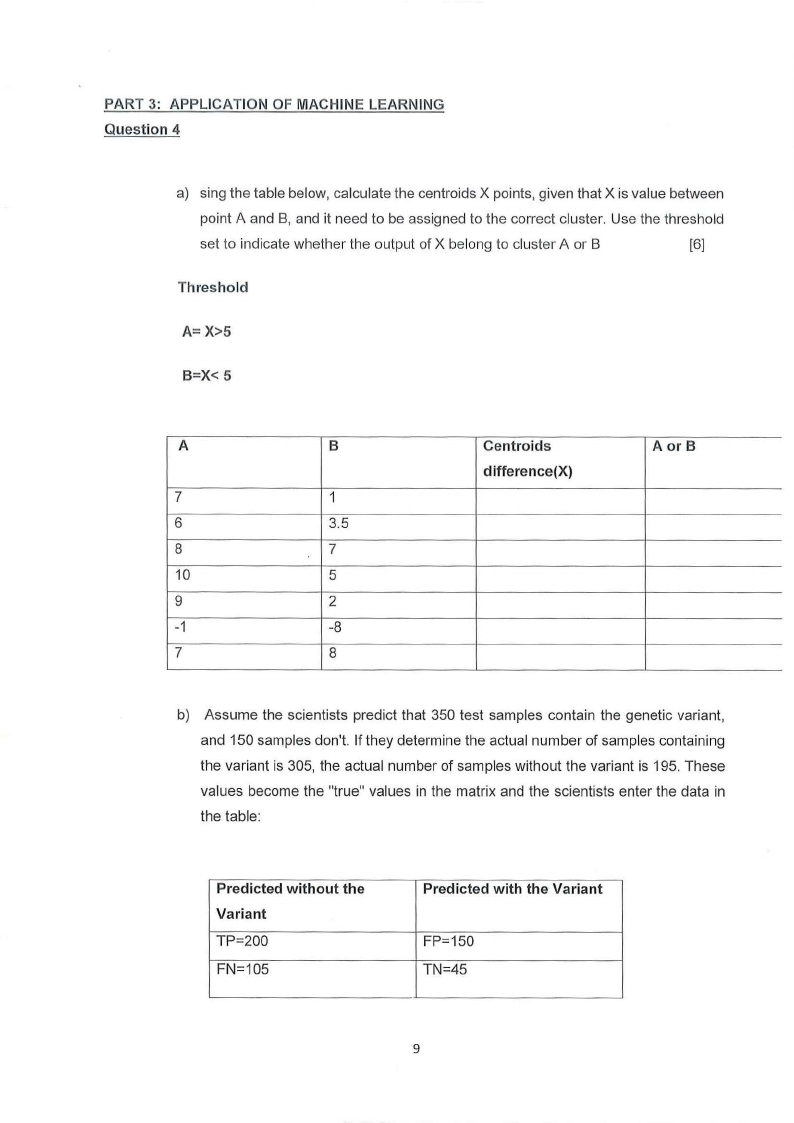 PART 3: APPLICATION OF MACHINE LEARNING
Question 4

a) sing the table below, calculate the centroids X points, given that X is value between point A and B, and it need to be assigned to the correct cluster. Use the threshold set to indicate whether the output of X belong to cluster A or B [6]

Threshold

A= X>5

B=X< 5

| A | B | Centroids difference(X) | A or B |
|---|---|---|---|
| 7 | 1 | | |
| 6 | 3.5 | | |
| 8 | 7 | | |
| 10 | 5 | | |
| 9 | 2 | | |
| -1 | -8 | | |
| 7 | 8 | | |

b) Assume the scientists predict that 350 test samples contain the genetic variant, and 150 samples don't. If they determine the actual number of samples containing the variant is 305, the actual number of samples without the variant is 195. These values become the "true" values in the matrix and the scientists enter the data in the table:

| Predicted without the Variant | Predicted with the Variant |
|---|---|
| TP=200 | FP=150 |
| FN=105 | TN=45 |

9